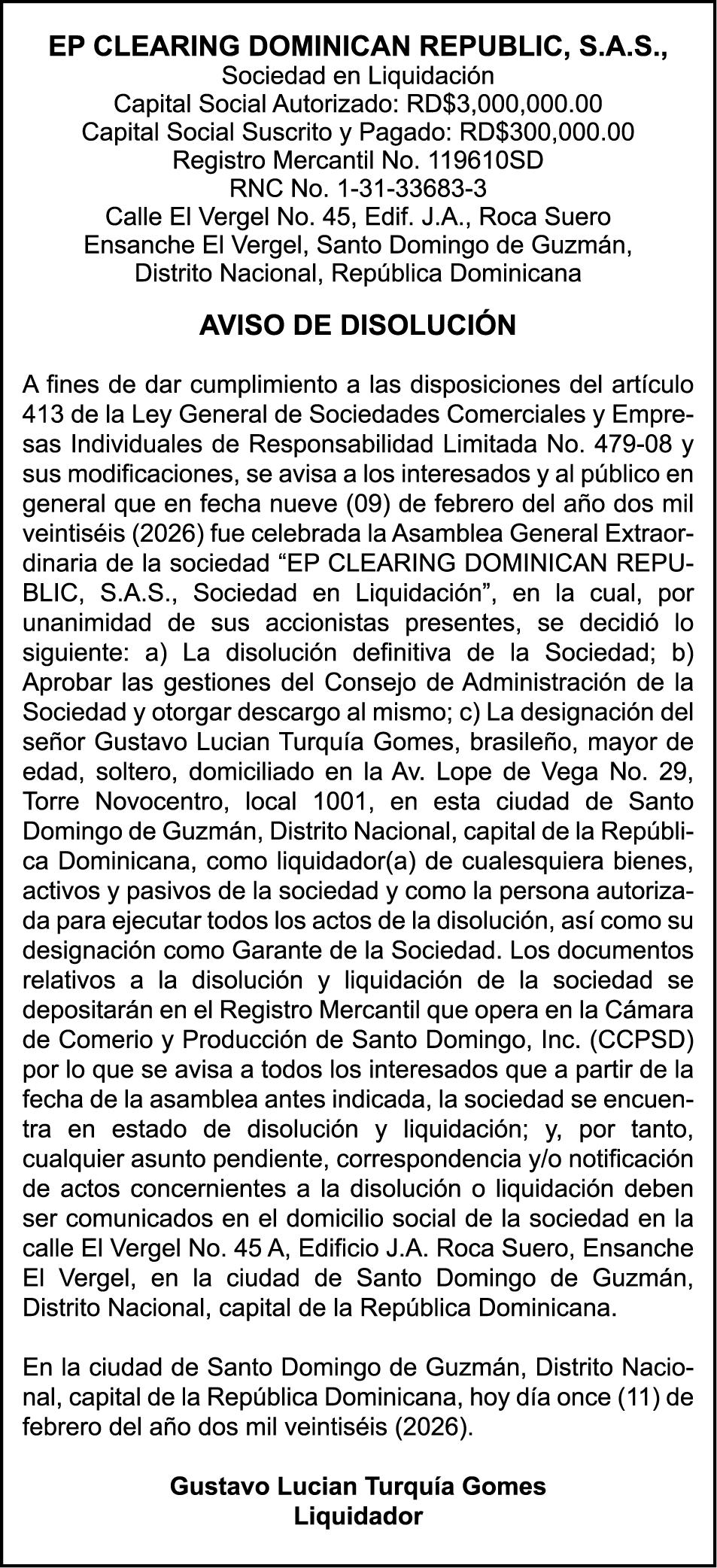 EP CLEARING DOMINICAN REPUBLIC, S.A.S.,
Sociedad en Liquidación
Capital Social Autorizado: RD$3,000,000.00
Capital Social Suscrito y Pagado: RD$300,000.00
Registro Mercantil No. 119610SD
RNC No. 1-31-33683-3
Calle El Vergel No. 45, Edif. J.A., Roca Suero
Ensanche El Vergel, Santo Domingo de Guzmán,
Distrito Nacional, República Dominicana

AVISO DE DISOLUCIÓN

A fines de dar cumplimiento a las disposiciones del artículo 413 de la Ley General de Sociedades Comerciales y Empresas Individuales de Responsabilidad Limitada No. 479-08 y sus modificaciones, se avisa a los interesados y al público en general que en fecha nueve (09) de febrero del año dos mil veintiséis (2026) fue celebrada la Asamblea General Extraordinaria de la sociedad “EP CLEARING DOMINICAN REPUBLIC, S.A.S., Sociedad en Liquidación”, en la cual, por unanimidad de sus accionistas presentes, se decidió lo siguiente: a) La disolución definitiva de la Sociedad; b) Aprobar las gestiones del Consejo de Administración de la Sociedad y otorgar descargo al mismo; c) La designación del señor Gustavo Lucian Turquía Gomes, brasileño, mayor de edad, soltero, domiciliado en la Av. Lope de Vega No. 29, Torre Novocentro, local 1001, en esta ciudad de Santo Domingo de Guzmán, Distrito Nacional, capital de la República Dominicana, como liquidador(a) de cualesquiera bienes, activos y pasivos de la sociedad y como la persona autorizada para ejecutar todos los actos de la disolución, así como su designación como Garante de la Sociedad. Los documentos relativos a la disolución y liquidación de la sociedad se depositarán en el Registro Mercantil que opera en la Cámara de Comerio y Producción de Santo Domingo, Inc. (CCPSD) por lo que se avisa a todos los interesados que a partir de la fecha de la asamblea antes indicada, la sociedad se encuentra en estado de disolución y liquidación; y, por tanto, cualquier asunto pendiente, correspondencia y/o notificación de actos concernientes a la disolución o liquidación deben ser comunicados en el domicilio social de la sociedad en la calle El Vergel No. 45 A, Edificio J.A. Roca Suero, Ensanche El Vergel, en la ciudad de Santo Domingo de Guzmán, Distrito Nacional, capital de la República Dominicana.

En la ciudad de Santo Domingo de Guzmán, Distrito Nacional, capital de la República Dominicana, hoy día once (11) de febrero del año dos mil veintiséis (2026).

Gustavo Lucian Turquía Gomes
Liquidador